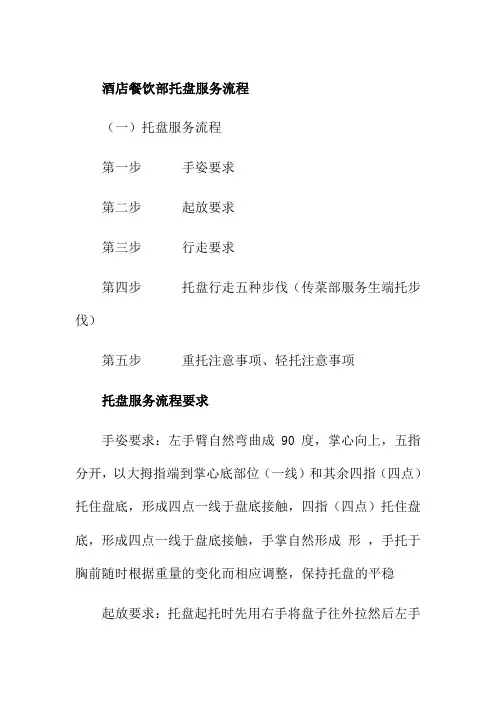 酒店餐饮部托盘服务流程

（一）托盘服务流程

第一步　　手姿要求

第二步　　起放要求

第三步　　行走要求

第四步　　托盘行走五种步伐（传菜部服务生端托步伐）

第五步　　重托注意事项、轻托注意事项

托盘服务流程要求

手姿要求：左手臂自然弯曲成 90 度，掌心向上，五指分开，以大拇指端到掌心底部位（一线）和其余四指（四点）托住盘底，形成四点一线于盘底接触，四指（四点）托住盘底，形成四点一线于盘底接触，手掌自然形成 形 ，手托于胸前随时根据重量的变化而相应调整，保持托盘的平稳

起放要求：托盘起托时先用右手将盘子往外拉然后左手